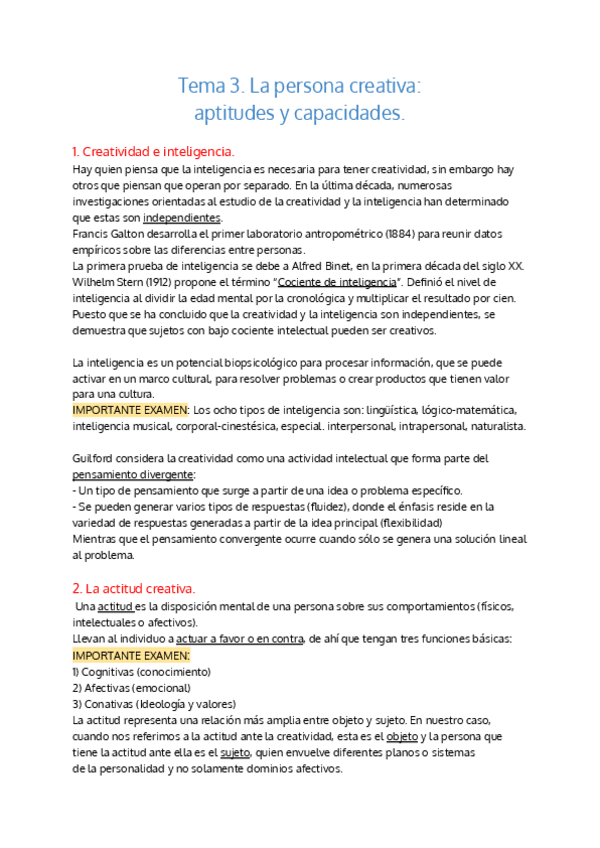 Tema 3. La persona creativa:
aptitudes y capacidades.

1. Creatividad e inteligencia.

Hay quien piensa que la inteligencia es necesaria para tener creatividad, sin embargo hay otros que piensan que operan por separado. En la última década, numerosas investigaciones orientadas al estudio de la creatividad y la inteligencia han determinado que estas son independientes.
Francis Galton desarrolla el primer laboratorio antropométrico (1884) para reunir datos empíricos sobre las diferencias entre personas.
La primera prueba de inteligencia se debe a Alfred Binet, en la primera década del siglo XX. Wilhelm Stern (1912) propone el término "Cociente de inteligencia". Definió el nivel de inteligencia al dividir la edad mental por la cronológica y multiplicar el resultado por cien. Puesto que se ha concluido que la creatividad y la inteligencia son independientes, se demuestra que sujetos con bajo cociente intelectual pueden ser creativos.

La inteligencia es un potencial biopsicológico para procesar información, que se puede activar en un marco cultural, para resolver problemas o crear productos que tienen valor para una cultura.
IMPORTANTE EXAMEN: Los ocho tipos de inteligencia son: lingüística, lógico-matemática, inteligencia musical, corporal-cinestésica, especial. interpersonal, intrapersonal, naturalista.

Guilford considera la creatividad como una actividad intelectual que forma parte del pensamiento divergente:
- Un tipo de pensamiento que surge a partir de una idea o problema específico.
- Se pueden generar varios tipos de respuestas (fluidez), donde el énfasis reside en la variedad de respuestas generadas a partir de la idea principal (flexibilidad)
Mientras que el pensamiento convergente ocurre cuando sólo se genera una solución lineal al problema.

2. La actitud creativa.

Una actitud es la disposición mental de una persona sobre sus comportamientos (físicos, intelectuales o afectivos).
Llevan al individuo a actuar a favor o en contra, de ahí que tengan tres funciones básicas:
IMPORTANTE EXAMEN:
1) Cognitivas (conocimiento)
2) Afectivas (emocional)
3) Conativas (Ideología y valores)
La actitud representa una relación más amplia entre objeto y sujeto. En nuestro caso, cuando nos referimos a la actitud ante la creatividad, esta es el objeto y la persona que tiene la actitud ante ella es el sujeto, quien envuelve diferentes planos o sistemas de la personalidad y no solamente dominios afectivos.